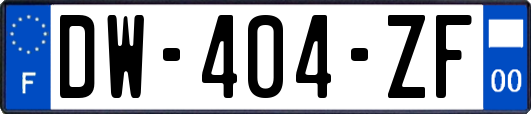 F
DW-404-ZF
00